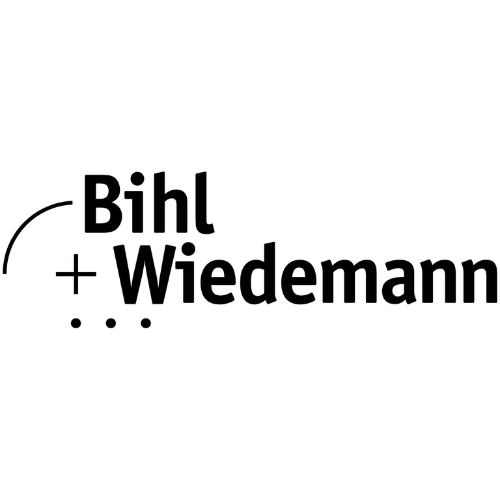 Bihl
+ Wiedemann